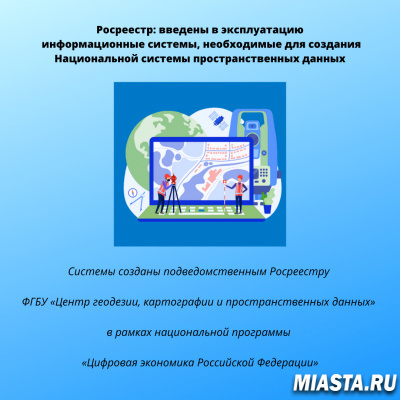 Росреестр: введены в эксплуатацию информационные системы, необходимые для создания Национальной системы пространственных данных

Системы созданы подведомственным Росреестру

ФГБУ «Центр геодезии, картографии и пространственных данных»

в рамках национальной программы

«Цифровая экономика Российской Федерации»

MIASTA.RU